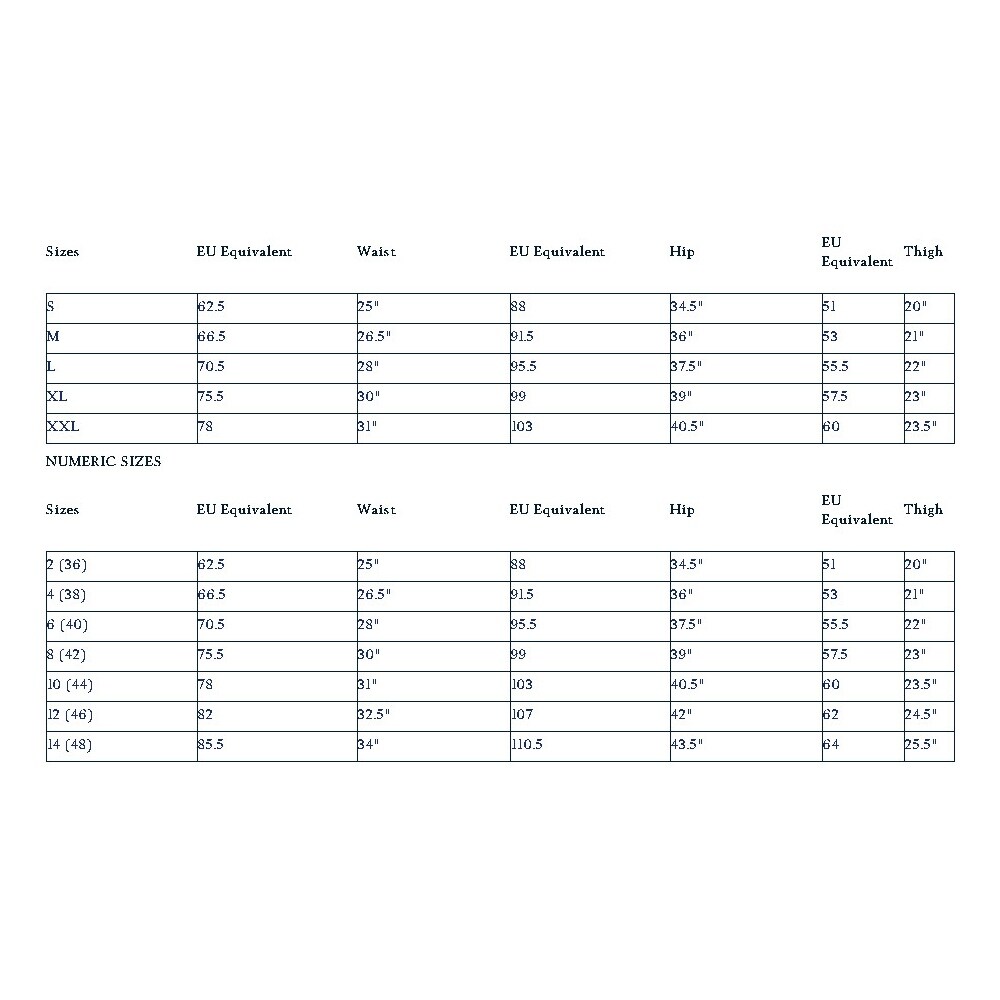 | Sizes | EU Equivalent | Waist | EU Equivalent | Hip | EU Equivalent | Thigh |
|---|---|---|---|---|---|---|
| S | 62.5 | 25" | 88 | 34.5" | 51 | 20" |
| M | 66.5 | 26.5" | 91.5 | 36" | 53 | 21" |
| L | 70.5 | 28" | 95.5 | 37.5" | 55.5 | 22" |
| XL | 75.5 | 30" | 99 | 39" | 57.5 | 23" |
| XXL | 78 | 31" | 103 | 40.5" | 60 | 23.5" |

NUMERIC SIZES

| Sizes | EU Equivalent | Waist | EU Equivalent | Hip | EU Equivalent | Thigh |
|---|---|---|---|---|---|---|
| 2 (36) | 62.5 | 25" | 88 | 34.5" | 51 | 20" |
| 4 (38) | 66.5 | 26.5" | 91.5 | 36" | 53 | 21" |
| 6 (40) | 70.5 | 28" | 95.5 | 37.5" | 55.5 | 22" |
| 8 (42) | 75.5 | 30" | 99 | 39" | 57.5 | 23" |
| 10 (44) | 78 | 31" | 103 | 40.5" | 60 | 23.5" |
| 12 (46) | 82 | 32.5" | 107 | 42" | 62 | 24.5" |
| 14 (48) | 85.5 | 34" | 110.5 | 43.5" | 64 | 25.5" |